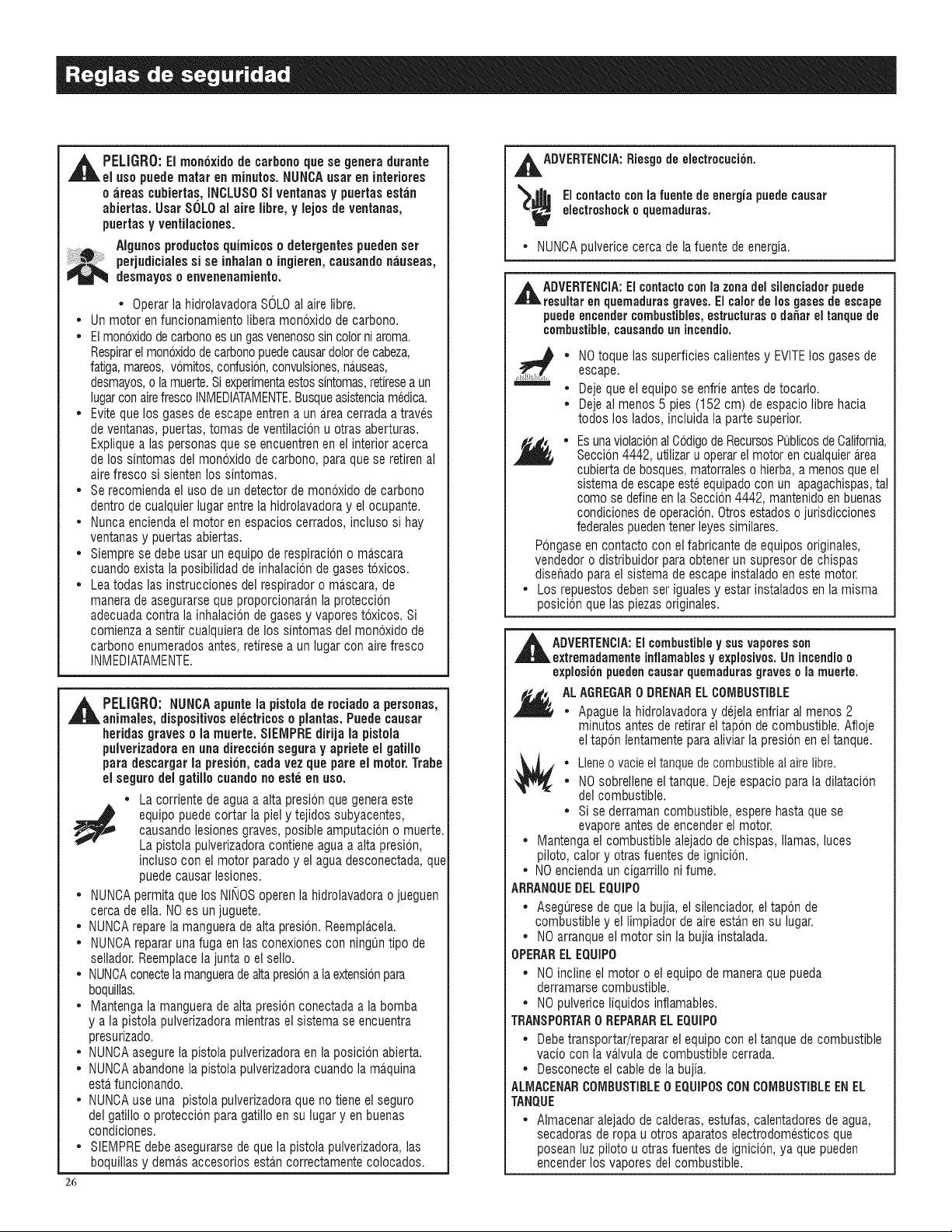 Reglas de seguridad

PELIGRO: El monóxido de carbono que se genera durante el uso puede matar en minutos. NUNCA usar en interiores o áreas cubiertas, INCLUSO SI ventanas y puertas están abiertas. Usar SÓLO al aire libre, y lejos de ventanas, puertas y ventilaciones.

Algunos productos químicos o detergentes pueden ser perjudiciales si se inhalan o ingieren, causando náuseas, desmayos o envenenamiento.

• Operar la hidrolavadora SÓLO al aire libre.
• Un motor en funcionamiento libera monóxido de carbono.
• El monóxido de carbono es un gas venenoso sin color ni aroma. Respirar el monóxido de carbono puede causar dolor de cabeza, fatiga, mareos, vómitos, confusión, convulsiones, náuseas, desmayos, o la muerte. Si experimenta estos síntomas, retírese a un lugar con aire fresco INMEDIATAMENTE. Busque asistencia médica.
• Evite que los gases de escape entren a un área cerrada a través de ventanas, puertas, tomas de ventilación u otras aberturas. Explique a las personas que se encuentren en el interior acerca de los síntomas del monóxido de carbono, para que se retiren al aire fresco si sienten los síntomas.
• Se recomienda el uso de un detector de monóxido de carbono dentro de cualquier lugar entre la hidrolavadora y el ocupante.
• Nunca encienda el motor en espacios cerrados, incluso si hay ventanas y puertas abiertas.
• Siempre se debe usar un equipo de respiración o máscara cuando exista la posibilidad de inhalación de gases tóxicos.
• Lea todas las instrucciones del respirador o máscara, de manera de asegurarse que proporcionarán la protección adecuada contra la inhalación de gases y vapores tóxicos. Si comienza a sentir cualquiera de los síntomas del monóxido de carbono enumerados antes, retírese a un lugar con aire fresco INMEDIATAMENTE.

PELIGRO: NUNCA apunte la pistola de rociado a personas, animales, dispositivos eléctricos o plantas. Puede causar heridas graves o la muerte. SIEMPRE dirija la pistola pulverizadora en una dirección segura y apriete el gatillo para descargar la presión, cada vez que pare el motor. Trabe el seguro del gatillo cuando no esté en uso.

• La corriente de agua a alta presión que genera este equipo puede cortar la piel y tejidos subyacentes, causando lesiones graves, posible amputación o muerte. La pistola pulverizadora contiene agua a alta presión, incluso con el motor parado y el agua desconectada, que puede causar lesiones.
• NUNCA permita que los NIÑOS operen la hidrolavadora o jueguen cerca de ella. NO es un juguete.
• NUNCA repare la manguera de alta presión. Reemplácela.
• NUNCA reparar una fuga en las conexiones con ningún tipo de sellador. Reemplace la junta o el sello.
• NUNCA conecte la manguera de alta presión a la extensión para boquillas.
• Mantenga la manguera de alta presión conectada a la bomba y a la pistola pulverizadora mientras el sistema se encuentra presurizado.
• NUNCA asegure la pistola pulverizadora en la posición abierta.
• NUNCA abandone la pistola pulverizadora cuando la máquina está funcionando.
• NUNCA use una pistola pulverizadora que no tiene el seguro del gatillo o protección para gatillo en su lugar y en buenas condiciones.
• SIEMPRE debe asegurarse de que la pistola pulverizadora, las boquillas y demás accesorios están correctamente colocados.

26

ADVERTENCIA: Riesgo de electrocución.

El contacto con la fuente de energía puede causar electroshock o quemaduras.

• NUNCA pulverice cerca de la fuente de energía.

ADVERTENCIA: El contacto con la zona del silenciador puede resultar en quemaduras graves. El calor de los gases de escape puede encender combustibles, estructuras o dañar el tanque de combustible, causando un incendio.

• NO toque las superficies calientes y EVITE los gases de escape.
• Deje que el equipo se enfríe antes de tocarlo.
• Deje al menos 5 pies (152 cm) de espacio libre hacia todos los lados, incluida la parte superior.
• Es una violación al Código de Recursos Públicos de California, Sección 4442, utilizar u operar el motor en cualquier área cubierta de bosques, matorrales o hierba, a menos que el sistema de escape esté equipado con un apagachispas, tal como se define en la Sección 4442, mantenido en buenas condiciones de operación. Otros estados o jurisdicciones federales pueden tener leyes similares.
Póngase en contacto con el fabricante de equipos originales, vendedor o distribuidor para obtener un supresor de chispas diseñado para el sistema de escape instalado en este motor.
• Los repuestos deben ser iguales y estar instalados en la misma posición que las piezas originales.

ADVERTENCIA: El combustible y sus vapores son extremadamente inflamables y explosivos. Un incendio o explosión pueden causar quemaduras graves o la muerte.

AL AGREGAR O DRENAR EL COMBUSTIBLE
• Apague la hidrolavadora y déjela enfriar al menos 2 minutos antes de retirar el tapón de combustible. Afloje el tapón lentamente para aliviar la presión en el tanque.
• Llene o vacíe el tanque de combustible al aire libre.
• NO sobrellene el tanque. Deje espacio para la dilatación del combustible.
• Si se derraman combustible, espere hasta que se evapore antes de encender el motor.
• Mantenga el combustible alejado de chispas, llamas, luces piloto, calor y otras fuentes de ignición.
• NO encienda un cigarrillo ni fume.
ARRANQUE DEL EQUIPO
• Asegúrese de que la bujía, el silenciador, el tapón de combustible y el limpiador de aire están en su lugar.
• NO arranque el motor sin la bujía instalada.
OPERAR EL EQUIPO
• NO incline el motor o el equipo de manera que pueda derramarse combustible.
• NO pulverice líquidos inflamables.
TRANSPORTAR O REPARAR EL EQUIPO
• Debe transportar/reparar el equipo con el tanque de combustible vacío con la válvula de combustible cerrada.
• Desconecte el cable de la bujía.
ALMACENAR COMBUSTIBLE O EQUIPOS CON COMBUSTIBLE EN EL TANQUE
• Almacenar alejado de calderas, estufas, calentadores de agua, secadoras de ropa u otros aparatos electrodomésticos que posean luz piloto u otras fuentes de ignición, ya que pueden encender los vapores del combustible.